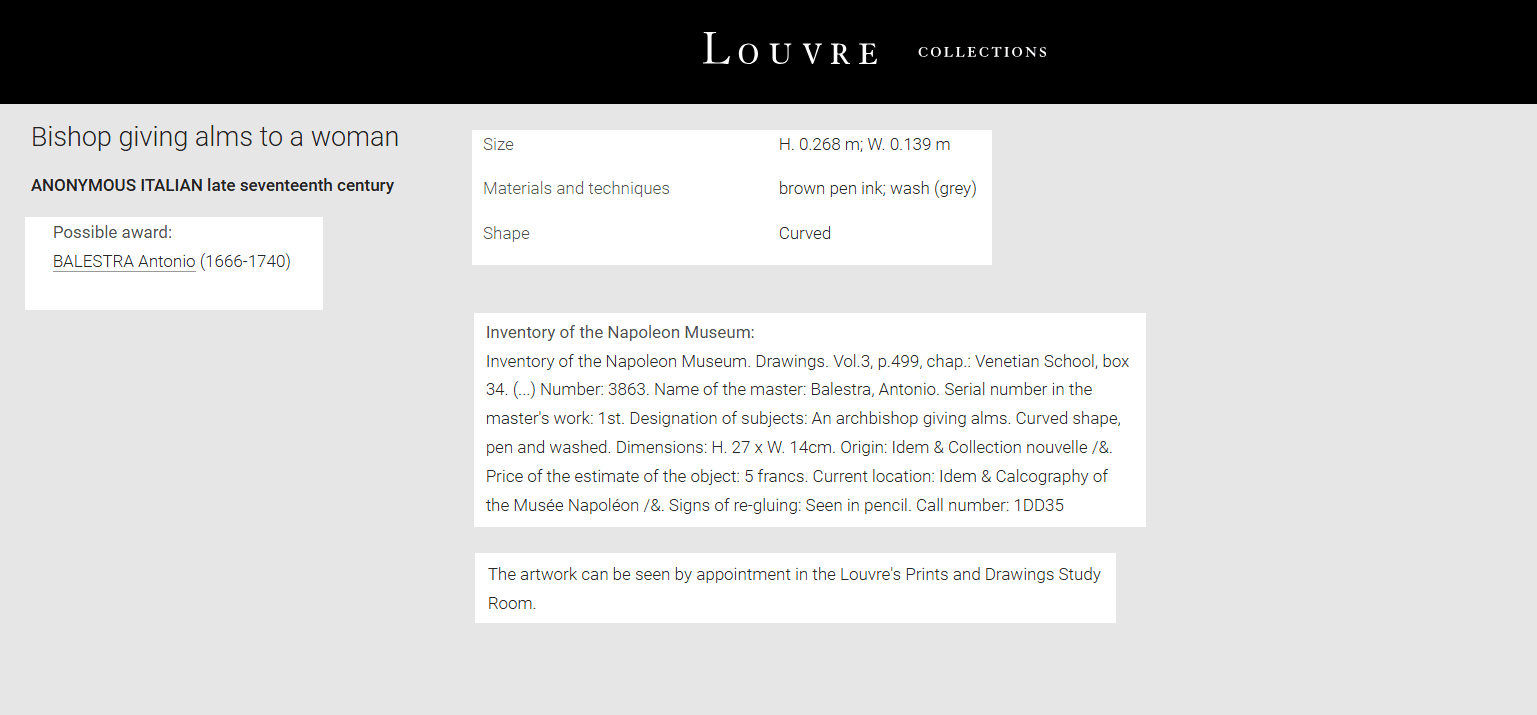 LOUVRE COLLECTIONS

Bishop giving alms to a woman

ANONYMOUS ITALIAN late seventeenth century

Possible award:
BALESTRA Antonio (1666-1740)

| Size | H. 0.268 m; W. 0.139 m |
|---|---|
| Materials and techniques | brown pen ink; wash (grey) |
| Shape | Curved |

Inventory of the Napoleon Museum:
Inventory of the Napoleon Museum. Drawings. Vol.3, p.499, chap.: Venetian School, box 34. (...) Number: 3863. Name of the master: Balestra, Antonio. Serial number in the master's work: 1st. Designation of subjects: An archbishop giving alms. Curved shape, pen and washed. Dimensions: H. 27 x W. 14cm. Origin: Idem & Collection nouvelle /&. Price of the estimate of the object: 5 francs. Current location: Idem & Calcography of the Musée Napoléon /&. Signs of re-gluing: Seen in pencil. Call number: 1DD35

The artwork can be seen by appointment in the Louvre's Prints and Drawings Study Room.